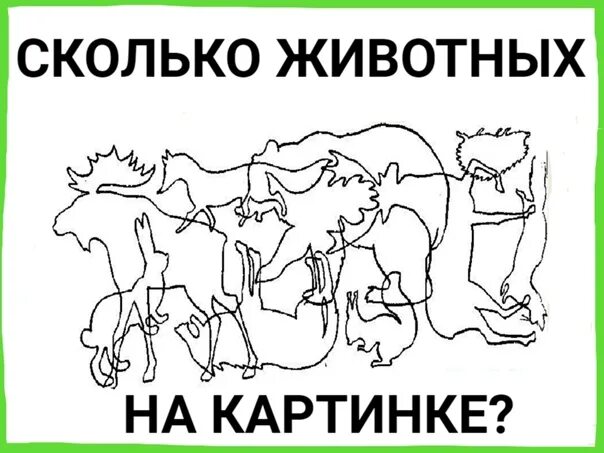 СКОЛЬКО ЖИВОТНЫХ

НА КАРТИНКЕ?